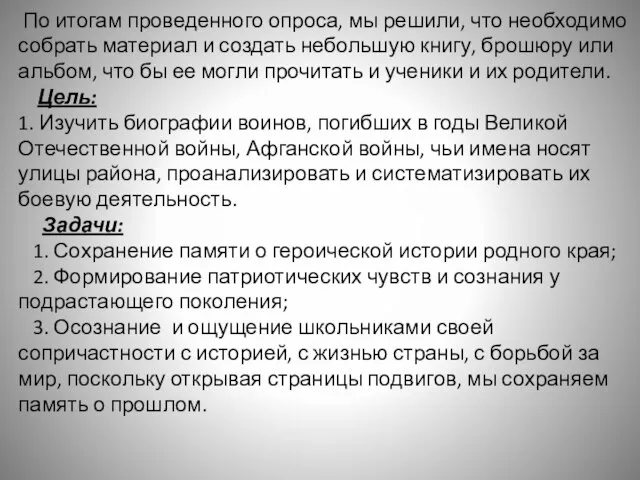 По итогам проведенного опроса, мы решили, что необходимо собрать материал и создать небольшую книгу, брошюру или альбом, что бы ее могли прочитать и ученики и их родители.

Цель:

1. Изучить биографии воинов, погибших в годы Великой Отечественной войны, Афганской войны, чьи имена носят улицы района, проанализировать и систематизировать их боевую деятельность.

Задачи:

1. Сохранение памяти о героической истории родного края;

2. Формирование патриотических чувств и сознания у подрастающего поколения;

3. Осознание и ощущение школьниками своей сопричастности с историей, с жизнью страны, с борьбой за мир, поскольку открывая страницы подвигов, мы сохраняем память о прошлом.